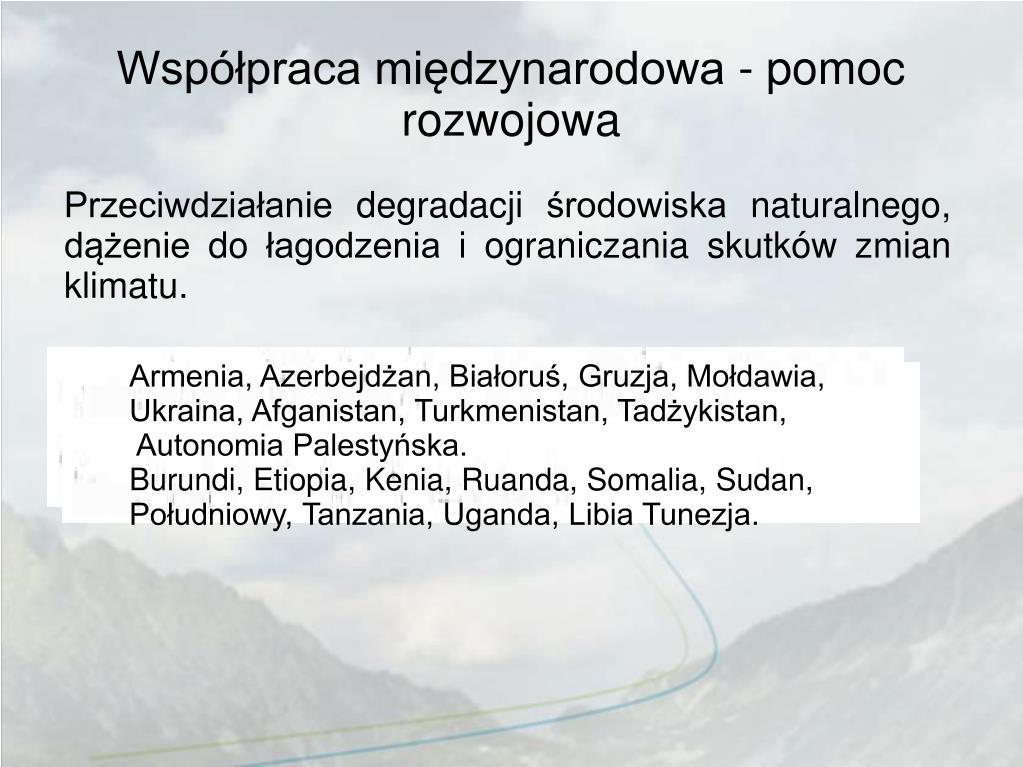 Współpraca międzynarodowa - pomoc rozwojowa

Przeciwdziałanie degradacji środowiska naturalnego, dążenie do łagodzenia i ograniczania skutków zmian klimatu.

Armenia, Azerbejdżan, Białoruś, Gruzja, Mołdawia, Ukraina, Afganistan, Turkmenistan, Tadżykistan, Autonomia Palestyńska.
Burundi, Etiopia, Kenia, Ruanda, Somalia, Sudan, Południowy, Tanzania, Uganda, Libia Tunezja.